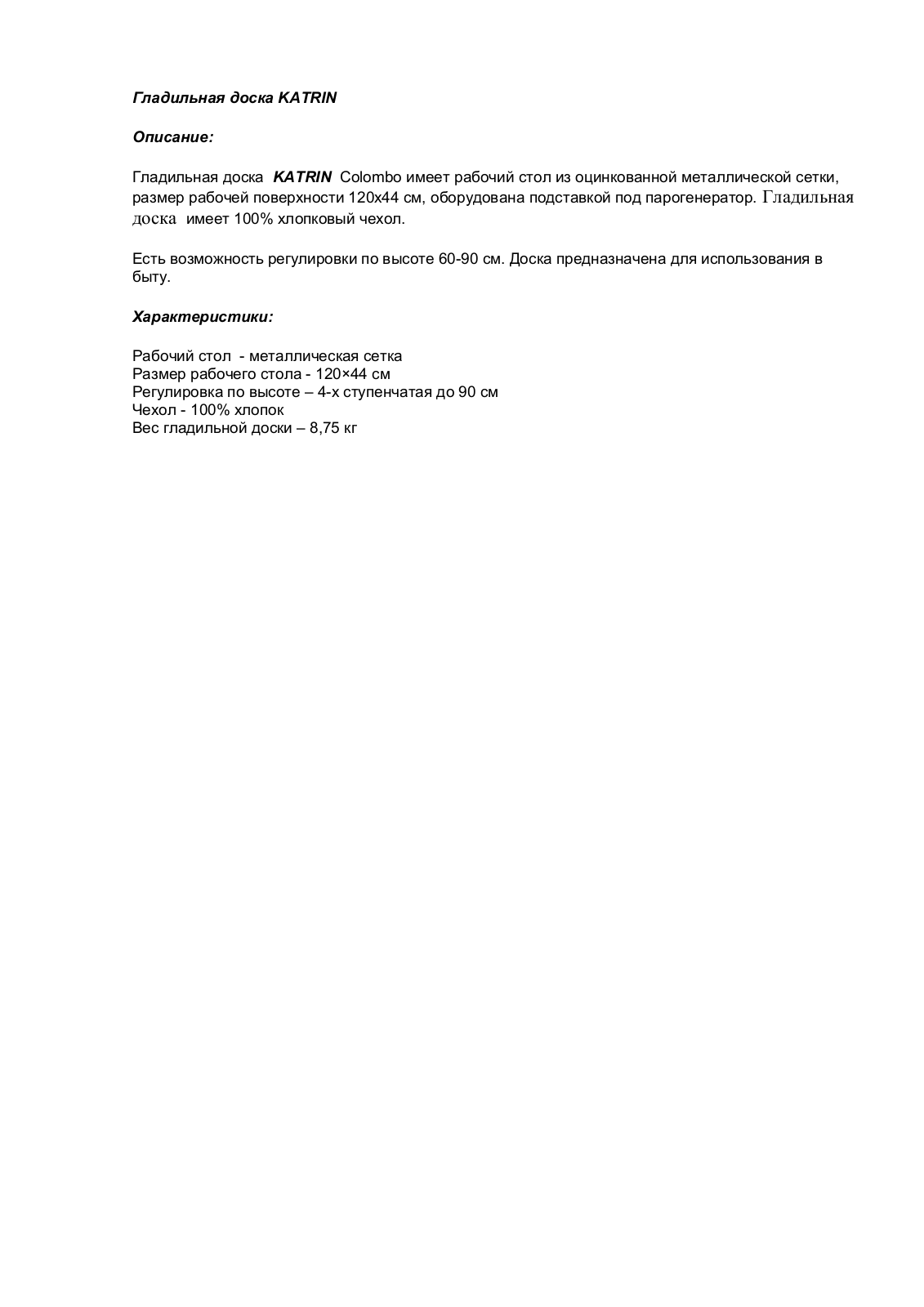 Гладильная доска KATRIN

Описание:

Гладильная доска KATRIN Colombo имеет рабочий стол из оцинкованной металлической сетки, размер рабочей поверхности 120х44 см, оборудована подставкой под парогенератор. Гладильная доска имеет 100% хлопковый чехол.

Есть возможность регулировки по высоте 60-90 см. Доска предназначена для использования в быту.

Характеристики:

Рабочий стол - металлическая сетка
Размер рабочего стола - 120×44 см
Регулировка по высоте – 4-х ступенчатая до 90 см
Чехол - 100% хлопок
Вес гладильной доски – 8,75 кг